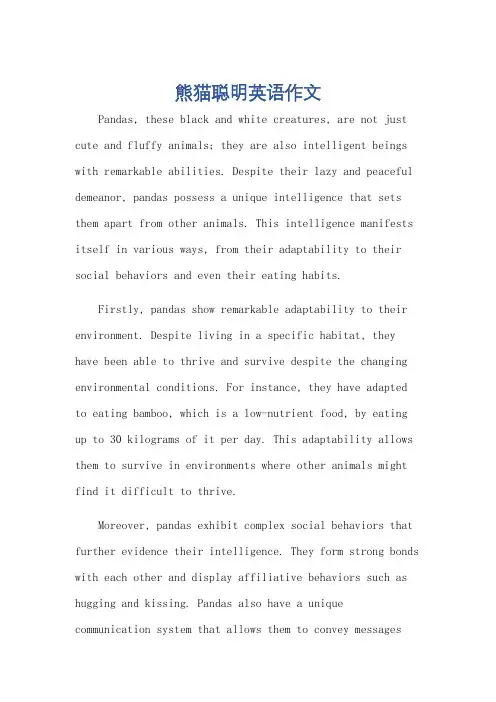 熊猫聪明英语作文

Pandas, these black and white creatures, are not just cute and fluffy animals; they are also intelligent beings with remarkable abilities. Despite their lazy and peaceful demeanor, pandas possess a unique intelligence that sets them apart from other animals. This intelligence manifests itself in various ways, from their adaptability to their social behaviors and even their eating habits.

Firstly, pandas show remarkable adaptability to their environment. Despite living in a specific habitat, they have been able to thrive and survive despite the changing environmental conditions. For instance, they have adapted to eating bamboo, which is a low-nutrient food, by eating up to 30 kilograms of it per day. This adaptability allows them to survive in environments where other animals might find it difficult to thrive.

Moreover, pandas exhibit complex social behaviors that further evidence their intelligence. They form strong bonds with each other and display affiliative behaviors such as hugging and kissing. Pandas also have a unique communication system that allows them to convey messages